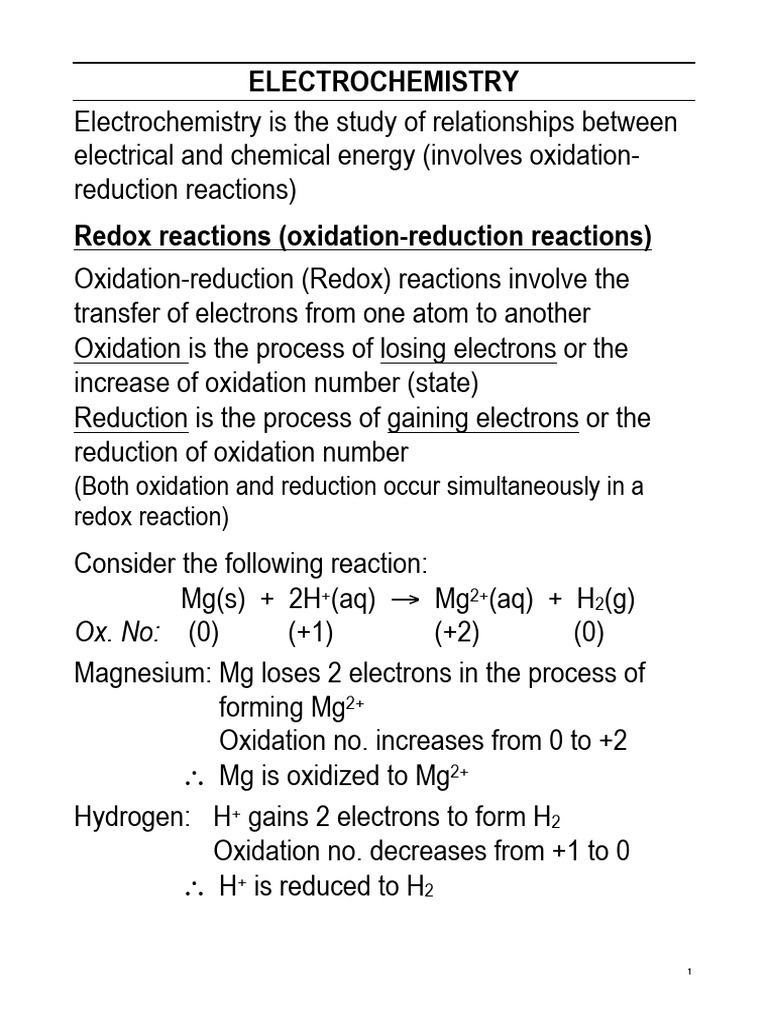 ELECTROCHEMISTRY

Electrochemistry is the study of relationships between electrical and chemical energy (involves oxidation-reduction reactions)

Redox reactions (oxidation-reduction reactions)

Oxidation-reduction (Redox) reactions involve the transfer of electrons from one atom to another
Oxidation is the process of losing electrons or the increase of oxidation number (state)
Reduction is the process of gaining electrons or the reduction of oxidation number
(Both oxidation and reduction occur simultaneously in a redox reaction)

Consider the following reaction:
$Mg(s) + 2H^+(aq) \rightarrow Mg^{2+}(aq) + H_2(g)$
Ox. No: (0) (+1) (+2) (0)

Magnesium: Mg loses 2 electrons in the process of forming $Mg^{2+}$
Oxidation no. increases from 0 to +2
$\therefore$ Mg is oxidized to $Mg^{2+}$

Hydrogen: $H^+$ gains 2 electrons to form $H_2$
Oxidation no. decreases from +1 to 0
$\therefore$ $H^+$ is reduced to $H_2$

1